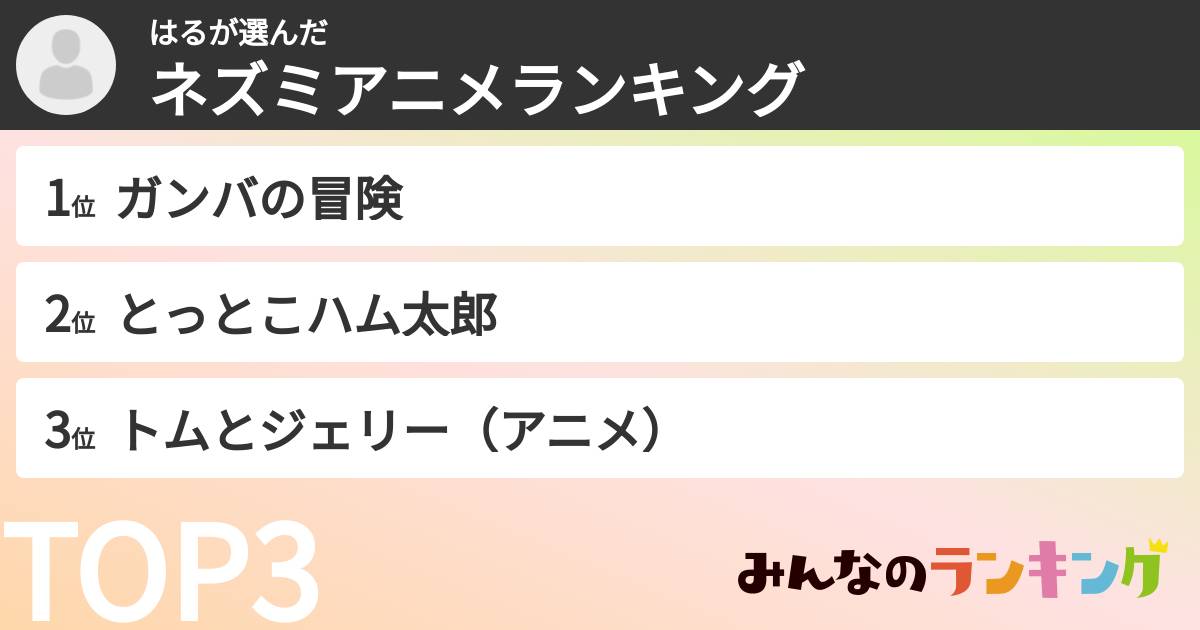 はるが選んだ
ネズミアニメランキング

1位 ガンバの冒険

2位 とっとこハム太郎

3位 トムとジェリー（アニメ）

TOP3

みんなのランキング